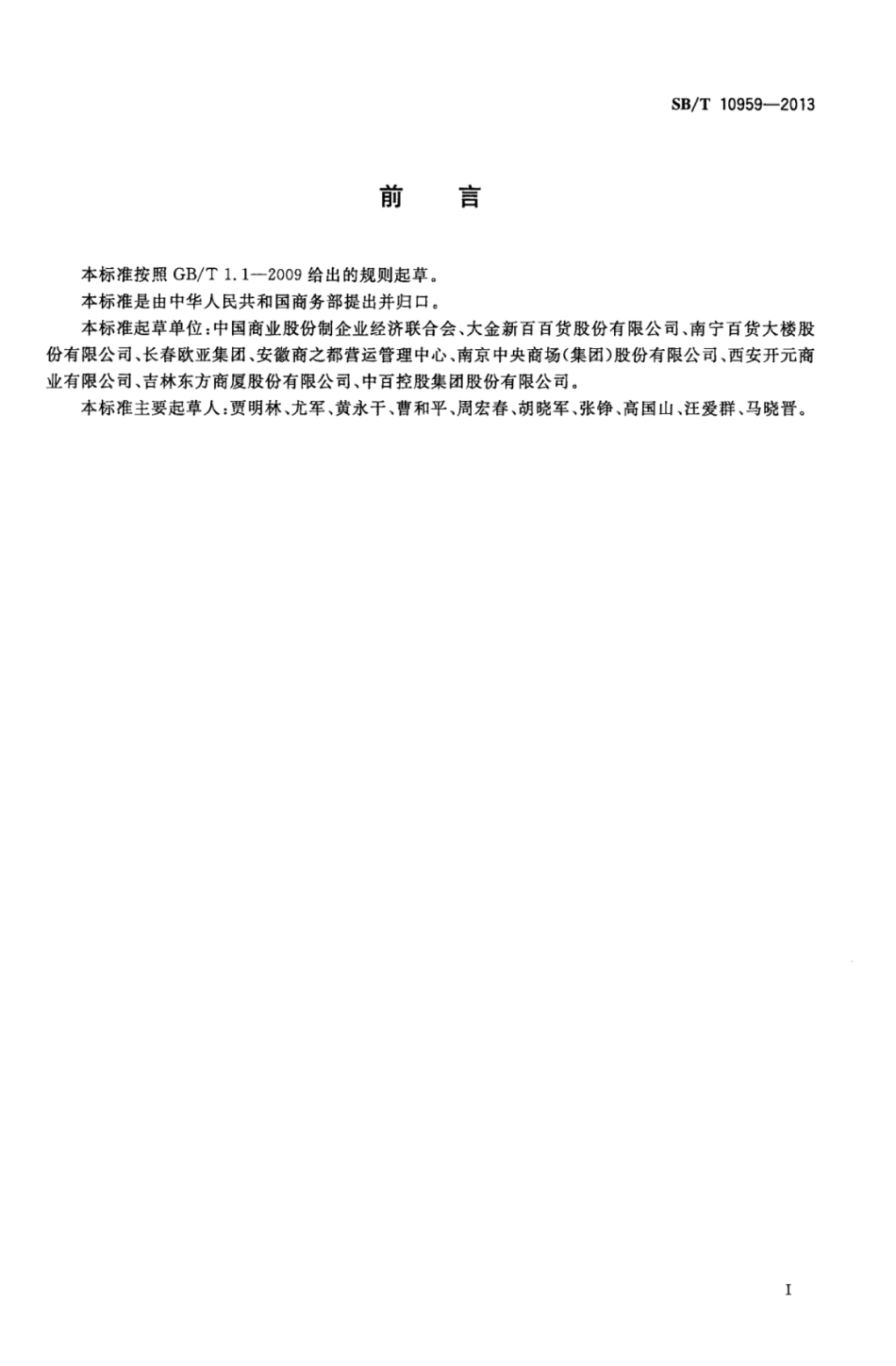 SB/T 10959—2013

前　言

本标准按照 GB/T 1.1—2009 给出的规则起草。

本标准是由中华人民共和国商务部提出并归口。

本标准起草单位：中国商业股份制企业经济联合会、大金新百百货股份有限公司、南宁百货大楼股份有限公司、长春欧亚集团、安徽商之都营运管理中心、南京中央商场(集团)股份有限公司、西安开元商业有限公司、吉林东方商厦股份有限公司、中百控股集团股份有限公司。

本标准主要起草人：贾明林、尤军、黄永干、曹和平、周宏春、胡晓军、张铮、高国山、汪爱群、马晓晋。

I